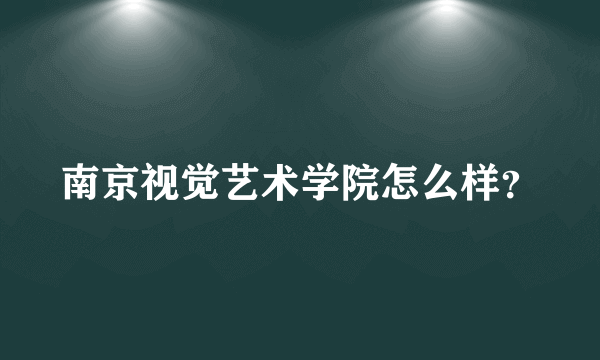 南京视觉艺术学院怎么样?